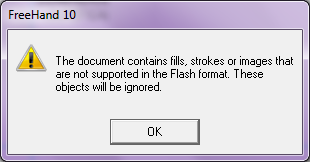 FreeHand 10

The document contains fills, strokes or images that are not supported in the Flash format. These objects will be ignored.

OK